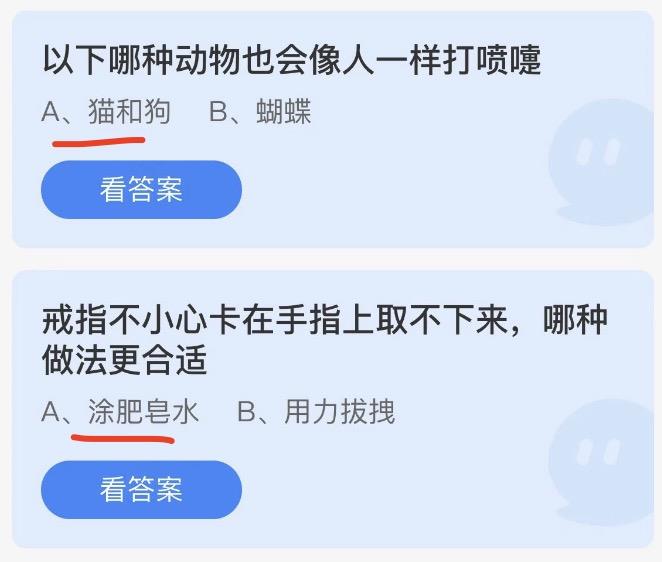 以下哪种动物也会像人一样打喷嚏

A、猫和狗　B、蝴蝶

看答案

戒指不小心卡在手指上取不下来，哪种做法更合适

A、涂肥皂水　B、用力拔拽

看答案